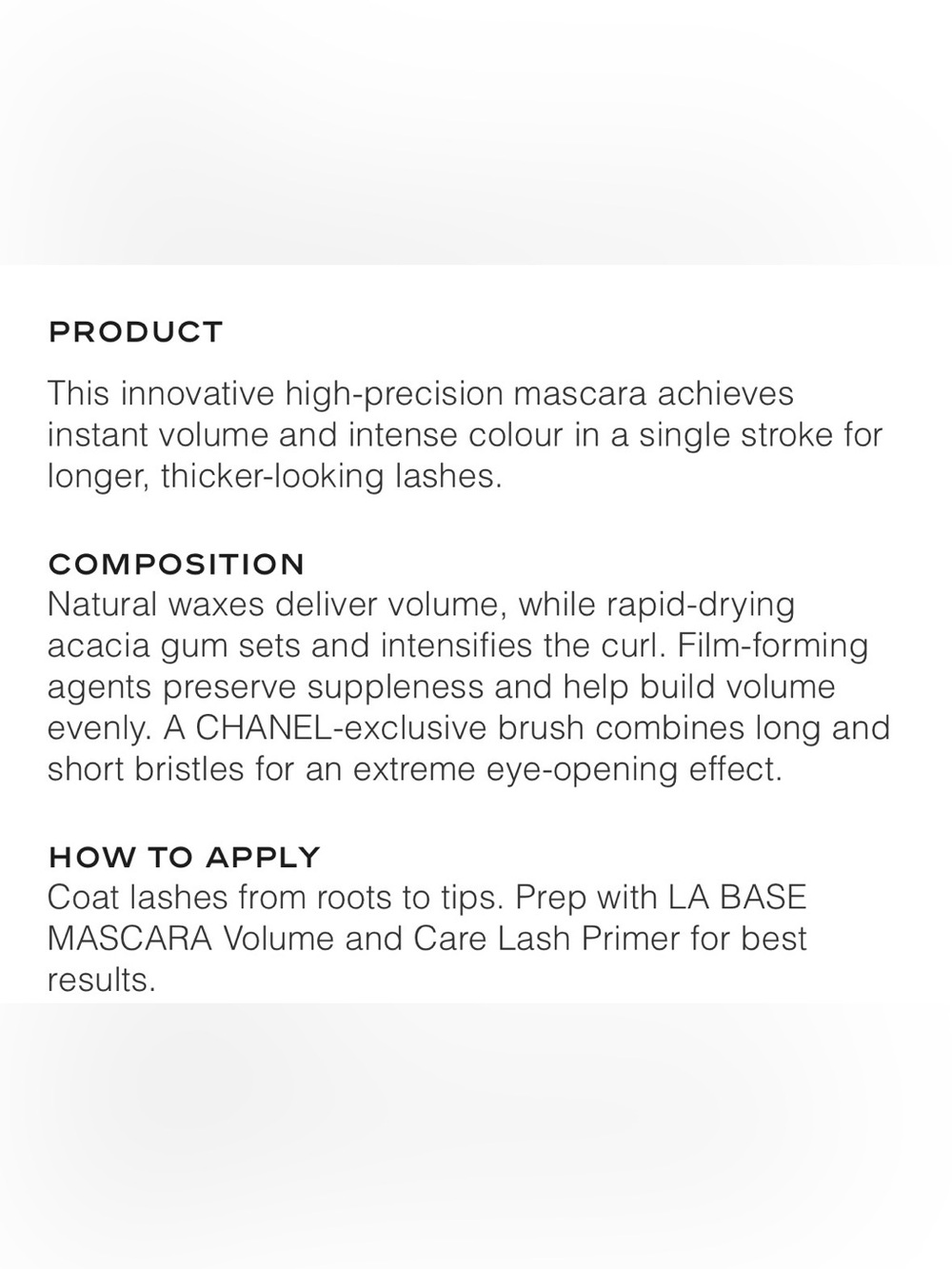 PRODUCT

This innovative high-precision mascara achieves instant volume and intense colour in a single stroke for longer, thicker-looking lashes.

COMPOSITION

Natural waxes deliver volume, while rapid-drying acacia gum sets and intensifies the curl. Film-forming agents preserve suppleness and help build volume evenly. A CHANEL-exclusive brush combines long and short bristles for an extreme eye-opening effect.

HOW TO APPLY

Coat lashes from roots to tips. Prep with LA BASE MASCARA Volume and Care Lash Primer for best results.